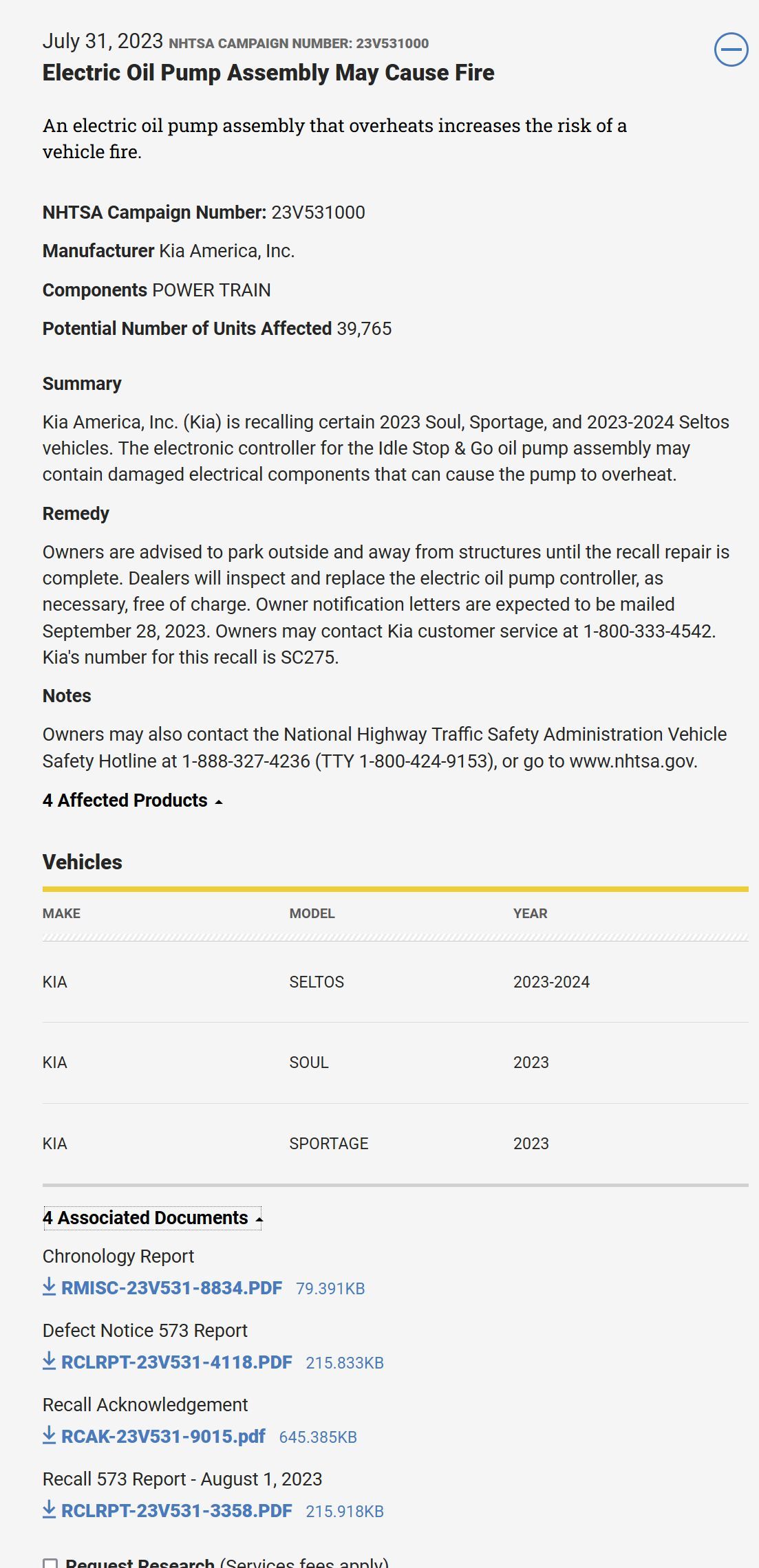 July 31, 2023 NHTSA CAMPAIGN NUMBER: 23V531000
Electric Oil Pump Assembly May Cause Fire

An electric oil pump assembly that overheats increases the risk of a vehicle fire.

NHTSA Campaign Number: 23V531000

Manufacturer Kia America, Inc.

Components POWER TRAIN

Potential Number of Units Affected 39,765

Summary

Kia America, Inc. (Kia) is recalling certain 2023 Soul, Sportage, and 2023-2024 Seltos vehicles. The electronic controller for the Idle Stop & Go oil pump assembly may contain damaged electrical components that can cause the pump to overheat.

Remedy

Owners are advised to park outside and away from structures until the recall repair is complete. Dealers will inspect and replace the electric oil pump controller, as necessary, free of charge. Owner notification letters are expected to be mailed September 28, 2023. Owners may contact Kia customer service at 1-800-333-4542. Kia's number for this recall is SC275.

Notes

Owners may also contact the National Highway Traffic Safety Administration Vehicle Safety Hotline at 1-888-327-4236 (TTY 1-800-424-9153), or go to www.nhtsa.gov.

4 Affected Products

Vehicles

| MAKE | MODEL | YEAR |
|---|---|---|
| KIA | SELTOS | 2023-2024 |
| KIA | SOUL | 2023 |
| KIA | SPORTAGE | 2023 |

4 Associated Documents

Chronology Report
RMISC-23V531-8834.PDF 79.391KB

Defect Notice 573 Report
RCLRPT-23V531-4118.PDF 215.833KB

Recall Acknowledgement
RCAK-23V531-9015.pdf 645.385KB

Recall 573 Report - August 1, 2023
RCLRPT-23V531-3358.PDF 215.918KB

Request Research (Services fees apply)